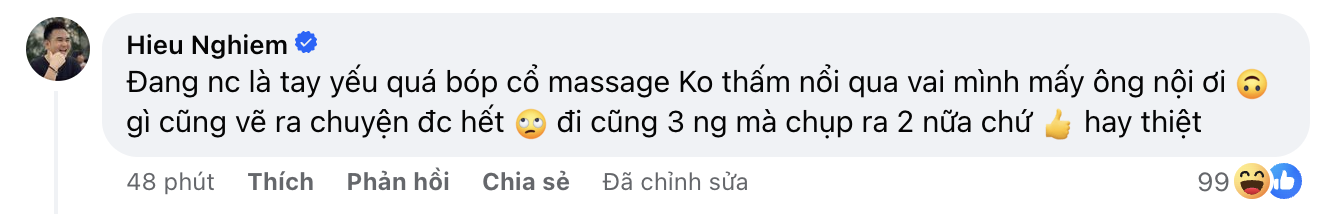 Hieu Nghiem
Đang nc là tay yếu quá bóp cổ massage Ko thấm nổi qua vai mình mấy ông nội ơi 🙃 gì cũng vẽ ra chuyện đc hết 🙄 đi cũng 3 ng mà chụp ra 2 nữa chứ 👍 hay thiệt

48 phút Thích Phản hồi Chia sẻ Đã chỉnh sửa 99